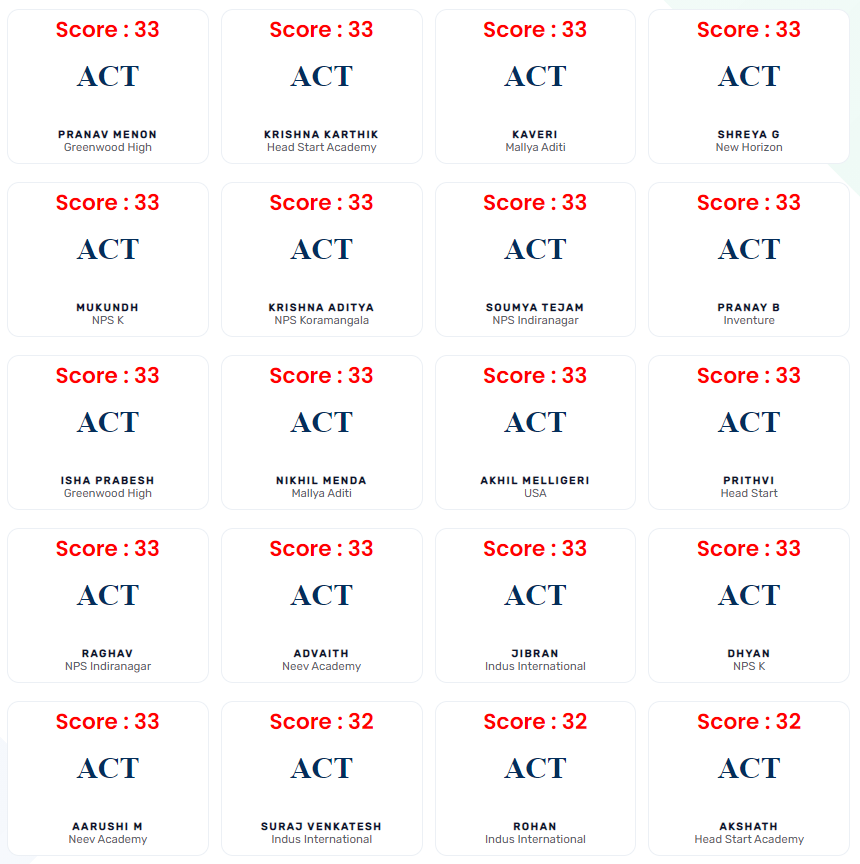 Score : 33
ACT
PRANAV MENON
Greenwood High

Score : 33
ACT
KRISHNA KARTHIK
Head Start Academy

Score : 33
ACT
KAVERI
Mallya Aditi

Score : 33
ACT
SHREYA G
New Horizon

Score : 33
ACT
MUKUNDH
NPS K

Score : 33
ACT
KRISHNA ADITYA
NPS Koramangala

Score : 33
ACT
SOUMYA TEJAM
NPS Indiranagar

Score : 33
ACT
PRANAY B
Inventure

Score : 33
ACT
ISHA PRABESH
Greenwood High

Score : 33
ACT
NIKHIL MENDA
Mallya Aditi

Score : 33
ACT
AKHIL MELLIGERI
USA

Score : 33
ACT
PRITHVI
Head Start

Score : 33
ACT
RAGHAV
NPS Indiranagar

Score : 33
ACT
ADVAITH
Neev Academy

Score : 33
ACT
JIBRAN
Indus International

Score : 33
ACT
DHYAN
NPS K

Score : 33
ACT
AARUSHI M
Neev Academy

Score : 32
ACT
SURAJ VENKATESH
Indus International

Score : 32
ACT
ROHAN
Indus International

Score : 32
ACT
AKSHATH
Head Start Academy